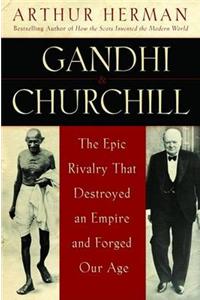 ARTHUR HERMAN
Bestselling Author of How the Scots Invented the Modern World

GANDHI
&
CHURCHILL

The Epic Rivalry That Destroyed an Empire and Forged Our Age